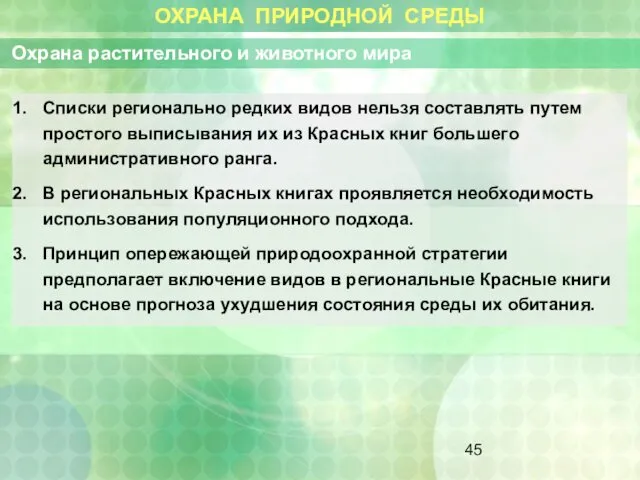 ОХРАНА ПРИРОДНОЙ СРЕДЫ

Охрана растительного и животного мира

1. Списки регионально редких видов нельзя составлять путем простого выписывания их из Красных книг большего административного ранга.

2. В региональных Красных книгах проявляется необходимость использования популяционного подхода.

3. Принцип опережающей природоохранной стратегии предполагает включение видов в региональные Красные книги на основе прогноза ухудшения состояния среды их обитания.

45